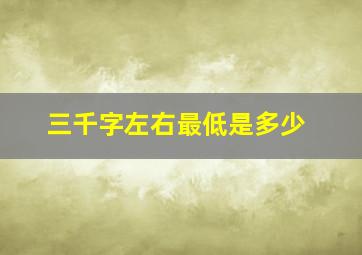 三千字左右最低是多少